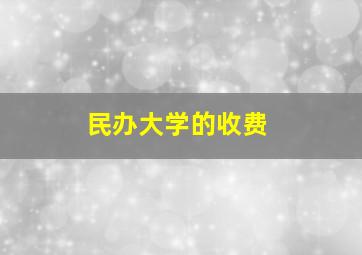 民办大学的收费